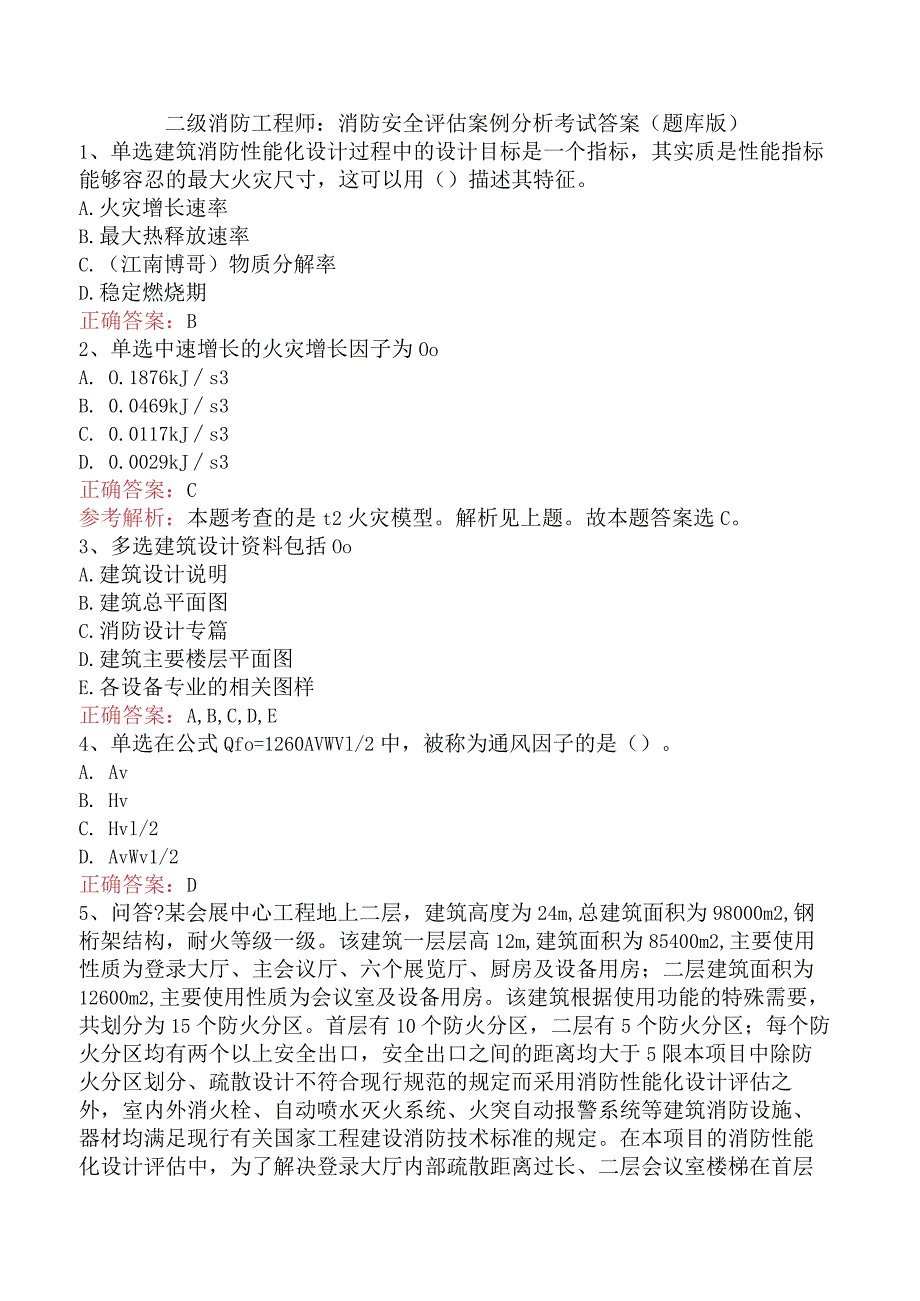 二级消防工程师：消防安全评估案例分析考试答案（题库版）

1、单选建筑消防性能化设计过程中的设计目标是一个指标，其实质是性能指标能够容忍的最大火灾尺寸，这可以用（）描述其特征。
A.火灾增长速率
B.最大热释放速率
C.（江南博哥）物质分解率
D.稳定燃烧期
正确答案：B

2、单选中速增长的火灾增长因子为0o
A. 0.1876kJ／s3
B. 0.0469kJ／s3
C. 0.0117kJ／s3
D. 0.0029kJ／s3
正确答案：C
参考解析：本题考查的是t2火灾模型。解析见上题。故本题答案选C。

3、多选建筑设计资料包括0o
A.建筑设计说明
B.建筑总平面图
C.消防设计专篇
D.建筑主要楼层平面图
E.各设备专业的相关图样
正确答案：A,B,C,D,E

4、单选在公式Qfo=1260AVWV1/2中，被称为通风因子的是（）。
A. Av
B. Hv
C. Hv1/2
D. AvWv1/2
正确答案：D

5、问答?某会展中心工程地上二层，建筑高度为24m,总建筑面积为98000m2,钢桁架结构，耐火等级一级。该建筑一层层高12m,建筑面积为85400m2,主要使用性质为登录大厅、主会议厅、六个展览厅、厨房及设备用房；二层建筑面积为12600m2,主要使用性质为会议室及设备用房。该建筑根据使用功能的特殊需要，共划分为15个防火分区。首层有10个防火分区，二层有5个防火分区；每个防火分区均有两个以上安全出口，安全出口之间的距离均大于5限本项目中除防火分区划分、疏散设计不符合现行规范的规定而采用消防性能化设计评估之外，室内外消火栓、自动喷水灭火系统、火突自动报警系统等建筑消防设施、器材均满足现行有关国家工程建设消防技术标准的规定。在本项目的消防性能化设计评估中，为了解决登录大厅内部疏散距离过长、二层会议室楼梯在首层